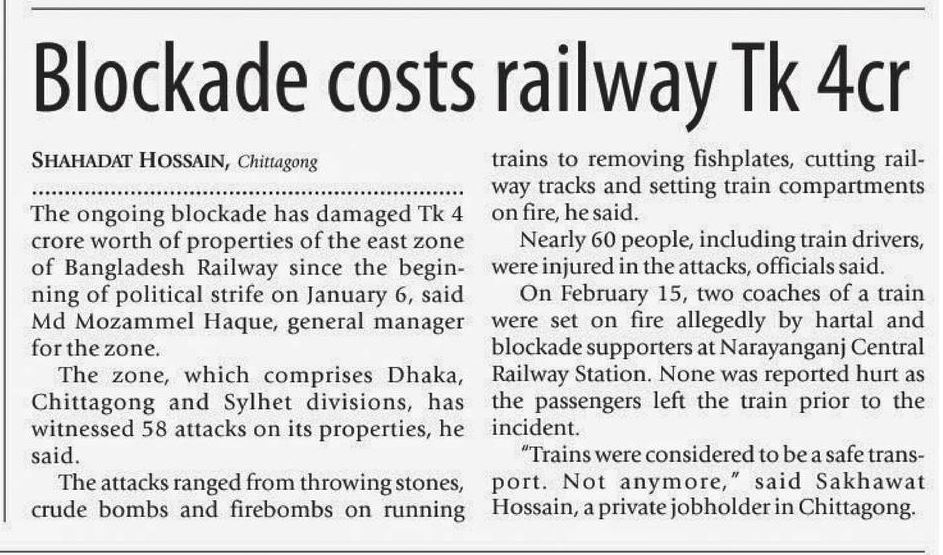 Blockade costs railway Tk 4cr

SHAHADAT HOSSAIN, Chittagong

The ongoing blockade has damaged Tk 4 crore worth of properties of the east zone of Bangladesh Railway since the beginning of political strife on January 6, said Md Mozammel Haque, general manager for the zone.

The zone, which comprises Dhaka, Chittagong and Sylhet divisions, has witnessed 58 attacks on its properties, he said.

The attacks ranged from throwing stones, crude bombs and firebombs on running trains to removing fishplates, cutting railway tracks and setting train compartments on fire, he said.

Nearly 60 people, including train drivers, were injured in the attacks, officials said.

On February 15, two coaches of a train were set on fire allegedly by hartal and blockade supporters at Narayanganj Central Railway Station. None was reported hurt as the passengers left the train prior to the incident.

"Trains were considered to be a safe transport. Not anymore," said Sakhawat Hossain, a private jobholder in Chittagong.